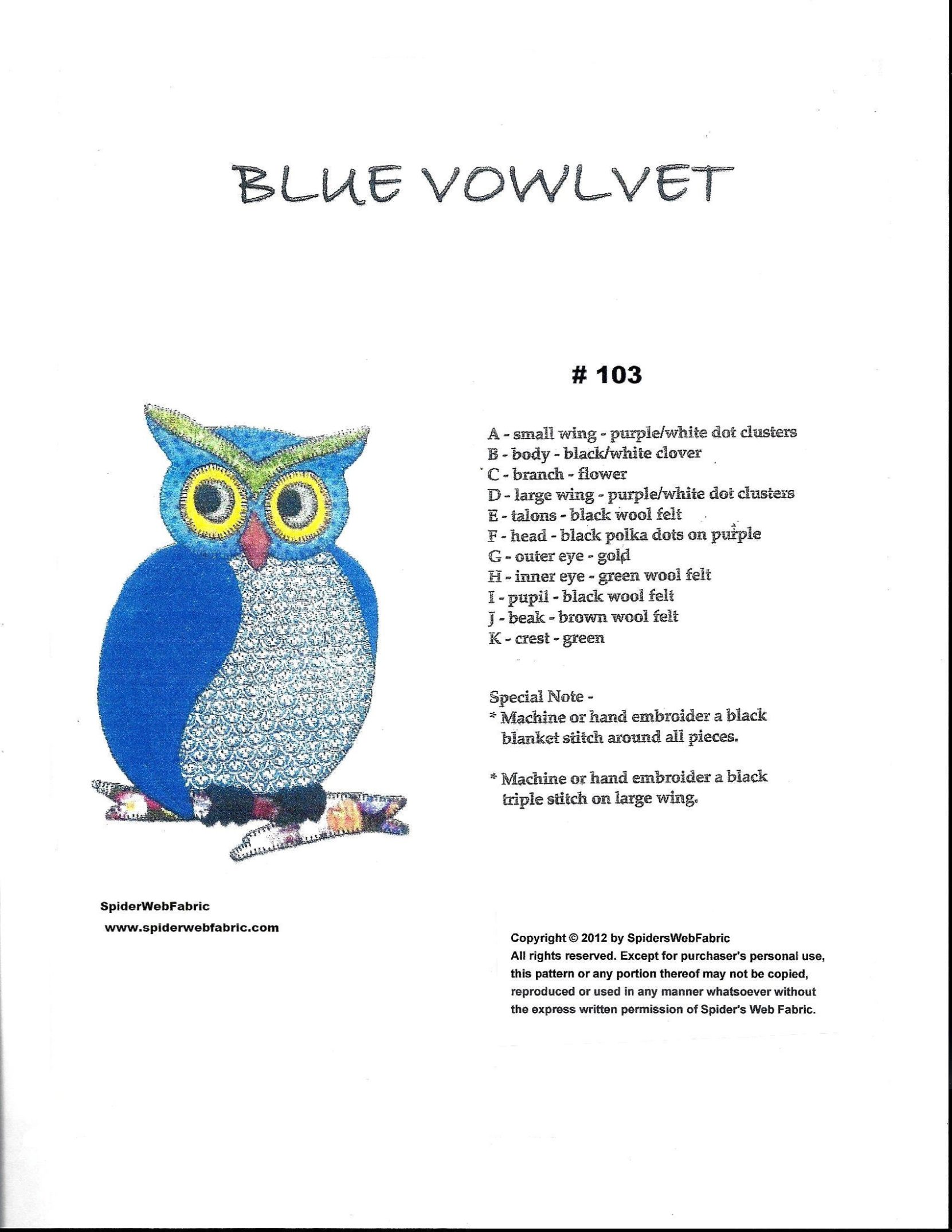 BLUE VOWLVET

# 103

A - small wing - purple/white dot clusters
B - body - black/white clover
C - branch - flower
D - large wing - purple/white dot clusters
E - talons - black wool felt
F - head - black polka dots on purple
G - outer eye - gold
H - inner eye - green wool felt
I - pupil - black wool felt
J - beak - brown wool felt
K - crest - green

Special Note -
* Machine or hand embroider a black blanket stitch around all pieces.

* Machine or hand embroider a black triple stitch on large wing.

SpiderWebFabric
www.spiderwebfabric.com

Copyright © 2012 by SpidersWebFabric
All rights reserved. Except for purchaser's personal use, this pattern or any portion thereof may not be copied, reproduced or used in any manner whatsoever without the express written permission of Spider's Web Fabric.